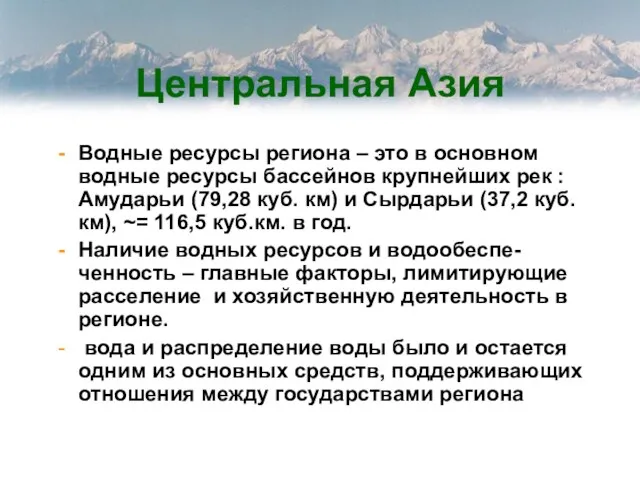 Центральная Азия

- Водные ресурсы региона – это в основном водные ресурсы бассейнов крупнейших рек : Амударьи (79,28 куб. км) и Сырдарьи (37,2 куб. км), ~= 116,5 куб.км. в год.
- Наличие водных ресурсов и водообеспеченность – главные факторы, лимитирующие расселение и хозяйственную деятельность в регионе.
- вода и распределение воды было и остается одним из основных средств, поддерживающих отношения между государствами региона